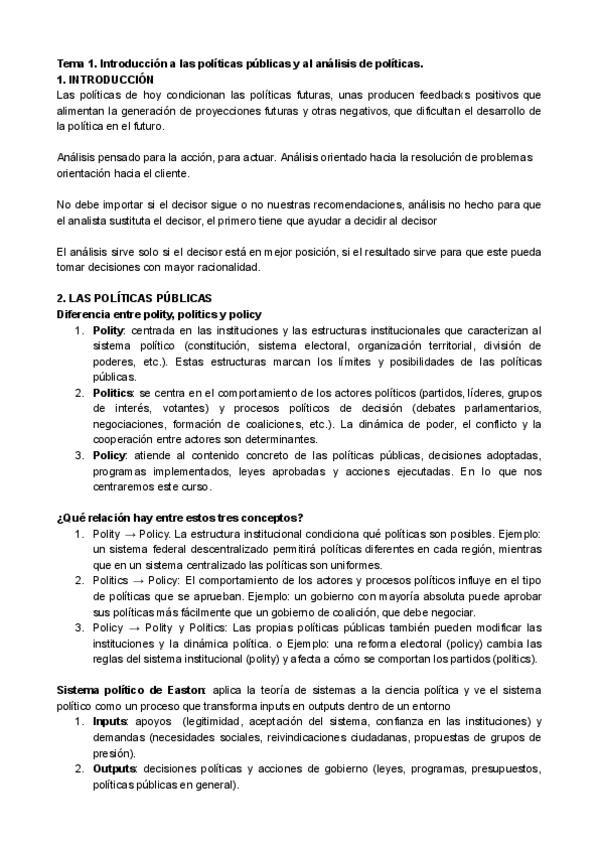 Tema 1. Introducción a las políticas públicas y al análisis de políticas.
1. INTRODUCCIÓN
Las políticas de hoy condicionan las políticas futuras, unas producen feedbacks positivos que alimentan la generación de proyecciones futuras y otras negativos, que dificultan el desarrollo de la política en el futuro.

Análisis pensado para la acción, para actuar. Análisis orientado hacia la resolución de problemas orientación hacia el cliente.

No debe importar si el decisor sigue o no nuestras recomendaciones, análisis no hecho para que el analista sustituta el decisor, el primero tiene que ayudar a decidir al decisor

El análisis sirve solo si el decisor está en mejor posición, si el resultado sirve para que este pueda tomar decisiones con mayor racionalidad.

2. LAS POLÍTICAS PÚBLICAS
Diferencia entre polity, politics y policy
1. Polity: centrada en las instituciones y las estructuras institucionales que caracterizan al sistema político (constitución, sistema electoral, organización territorial, división de poderes, etc.). Estas estructuras marcan los límites y posibilidades de las políticas públicas.
2. Politics: se centra en el comportamiento de los actores políticos (partidos, líderes, grupos de interés, votantes) y procesos políticos de decisión (debates parlamentarios, negociaciones, formación de coaliciones, etc.). La dinámica de poder, el conflicto y la cooperación entre actores son determinantes.
3. Policy: atiende al contenido concreto de las políticas públicas, decisiones adoptadas, programas implementados, leyes aprobadas y acciones ejecutadas. En lo que nos centraremos este curso.

¿Qué relación hay entre estos tres conceptos?
1. Polity → Policy. La estructura institucional condiciona qué políticas son posibles. Ejemplo: un sistema federal descentralizado permitirá políticas diferentes en cada región, mientras que en un sistema centralizado las políticas son uniformes.
2. Politics → Policy: El comportamiento de los actores y procesos políticos influye en el tipo de políticas que se aprueban. Ejemplo: un gobierno con mayoría absoluta puede aprobar sus políticas más fácilmente que un gobierno de coalición, que debe negociar.
3. Policy → Polity y Politics: Las propias políticas públicas también pueden modificar las instituciones y la dinámica política. o Ejemplo: una reforma electoral (policy) cambia las reglas del sistema institucional (polity) y afecta a cómo se comportan los partidos (politics).

Sistema político de Easton: aplica la teoría de sistemas a la ciencia política y ve el sistema político como un proceso que transforma inputs en outputs dentro de un entorno
1. Inputs: apoyos (legitimidad, aceptación del sistema, confianza en las instituciones) y demandas (necesidades sociales, reivindicaciones ciudadanas, propuestas de grupos de presión).
2. Outputs: decisiones políticas y acciones de gobierno (leyes, programas, presupuestos, políticas públicas en general).